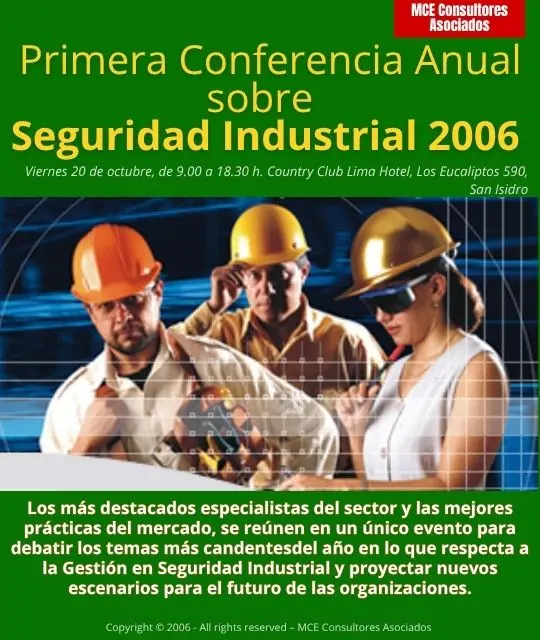 MCE Consultores Asociados

Primera Conferencia Anual sobre

Seguridad Industrial 2006

Viernes 20 de octubre, de 9.00 a 18.30 h. Country Club Lima Hotel, Los Eucaliptos 590, San Isidro

Los más destacados especialistas del sector y las mejores prácticas del mercado, se reúnen en un único evento para debatir los temas más candentesdel año en lo que respecta a la Gestión en Seguridad Industrial y proyectar nuevos escenarios para el futuro de las organizaciones.

Copyright © 2006 - All rights reserved – MCE Consultores Asociados